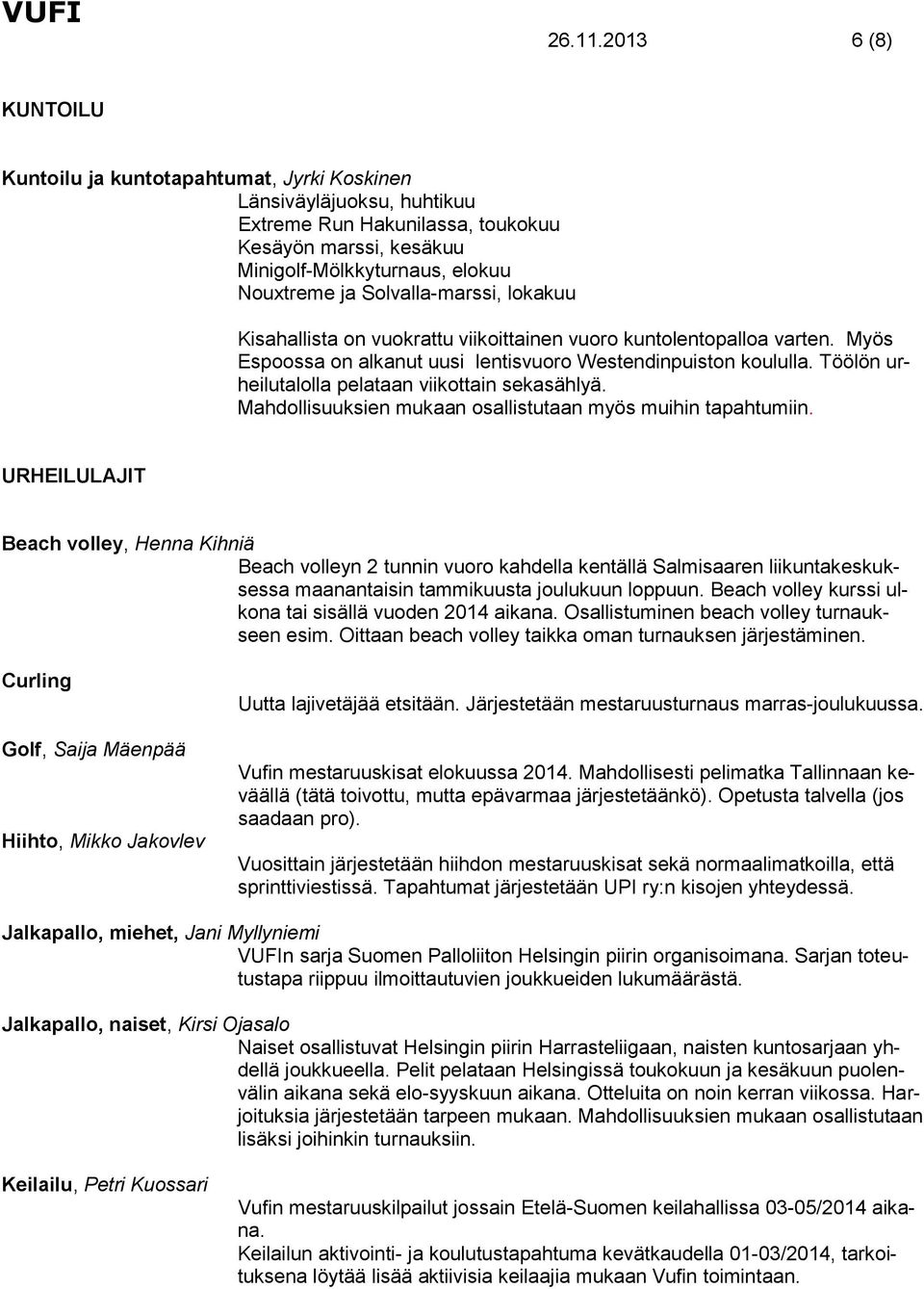 VUFI 26.11.2013 6 (8)

KUNTOILU

Kuntoilu ja kuntotapahtumat, Jyrki Koskinen
Länsiväyläjuoksu, huhtikuu
Extreme Run Hakunilassa, toukokuu
Kesäyön marssi, kesäkuu
Minigolf-Mölkkyturnaus, elokuu
Nouxtreme ja Solvalla-marssi, lokakuu

Kisahallista on vuokrattu viikoittainen vuoro kuntolentopalloa varten. Myös Espoossa on alkanut uusi lentisvuoro Westendinpuiston koululla. Töölön urheilutalolla pelataan viikottain sekasählyä. Mahdollisuuksien mukaan osallistutaan myös muihin tapahtumiin.

URHEILULAJIT

Beach volley, Henna Kihniä
Beach volleyn 2 tunnin vuoro kahdella kentällä Salmisaaren liikuntakeskuksessa maanantaisin tammikuusta joulukuun loppuun. Beach volley kurssi ulkona tai sisällä vuoden 2014 aikana. Osallistuminen beach volley turnaukseen esim. Oittaan beach volley taikka oman turnauksen järjestäminen.

Curling
Uutta lajivetäjää etsitään. Järjestetään mestaruusturnaus marras-joulukuussa.

Golf, Saija Mäenpää
Vufin mestaruuskisat elokuussa 2014. Mahdollisesti pelimatka Tallinnaan keväällä (tätä toivottu, mutta epävarmaa järjestetäänkö). Opetusta talvella (jos saadaan pro).

Hiihto, Mikko Jakovlev
Vuosittain järjestetään hiihdon mestaruuskisat sekä normaalimatkoilla, että sprinttiviestissä. Tapahtumat järjestetään UPI ry:n kisojen yhteydessä.

Jalkapallo, miehet, Jani Myllyniemi
VUFIn sarja Suomen Palloliiton Helsingin piirin organisoimana. Sarjan toteutustapa riippuu ilmoittautuvien joukkueiden lukumäärästä.

Jalkapallo, naiset, Kirsi Ojasalo
Naiset osallistuvat Helsingin piirin Harrasteliigaan, naisten kuntosarjaan yhdellä joukkueella. Pelit pelataan Helsingissä toukokuun ja kesäkuun puolenvälin aikana sekä elo-syyskuun aikana. Otteluita on noin kerran viikossa. Harjoituksia järjestetään tarpeen mukaan. Mahdollisuuksien mukaan osallistutaan lisäksi joihinkin turnauksiin.

Keilailu, Petri Kuossari
Vufin mestaruuskilpailut jossain Etelä-Suomen keilahallissa 03-05/2014 aikana.
Keilailun aktivointi- ja koulutustapahtuma kevätkaudella 01-03/2014, tarkoituksena löytää lisää aktiivisia keilaajia mukaan Vufin toimintaan.